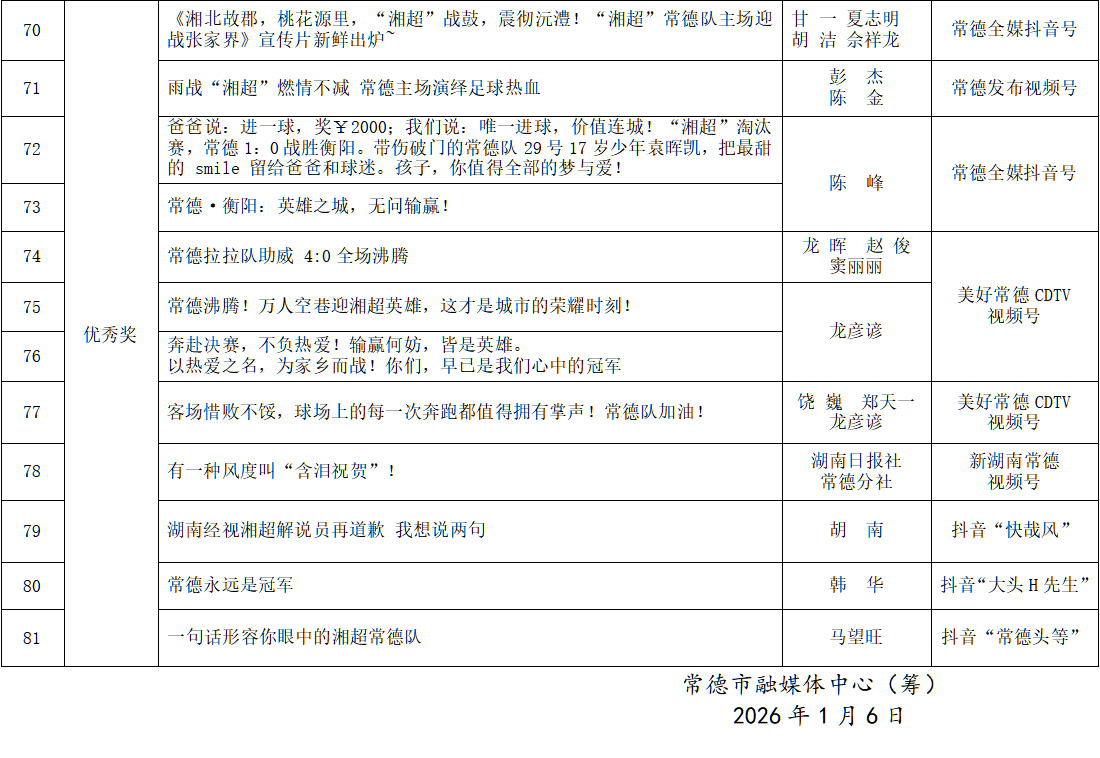 | 70 | 优秀奖 | 《湘北故郡，桃花源里，“湘超”战鼓，震彻沅澧！“湘超”常德队主场迎战张家界》宣传片新鲜出炉~ | 甘 一 夏志明 胡 洁 佘祥龙 | 常德全媒抖音号 |
|---|---|---|---|---|
| 71 | | 雨战“湘超”燃情不减 常德主场演绎足球热血 | 彭 杰 陈 金 | 常德发布视频号 |
| 72 | | 爸爸说：进一球，奖￥2000；我们说：唯一进球，价值连城！“湘超”淘汰赛，常德1：0战胜衡阳。带伤破门的常德队29号17岁少年袁晖凯，把最甜的smile留给爸爸和球迷。孩子，你值得全部的梦与爱！ | 陈 峰 | 常德全媒抖音号 |
| 73 | | 常德·衡阳：英雄之城，无问输赢！ | | |
| 74 | | 常德拉拉队助威 4:0全场沸腾 | 龙 晖 赵 俊 窦丽丽 | 美好常德CDTV视频号 |
| 75 | | 常德沸腾！万人空巷迎湘超英雄，这才是城市的荣耀时刻！ | 龙彦谚 | |
| 76 | | 奔赴决赛，不负热爱！输赢何妨，皆是英雄。以热爱之名，为家乡而战！你们，早已是我们心中的冠军 | | |
| 77 | | 客场惜败不馁，球场上的每一次奔跑都值得拥有掌声！常德队加油！ | 饶 巍 郑天一 龙彦谚 | 美好常德CDTV视频号 |
| 78 | | 有一种风度叫“含泪祝贺”！ | 湖南日报社常德分社 | 新湖南常德视频号 |
| 79 | | 湖南经视湘超解说员再道歉 我想说两句 | 胡 南 | 抖音“快哉风” |
| 80 | | 常德永远是冠军 | 韩 华 | 抖音“大头H先生” |
| 81 | | 一句话形容你眼中的湘超常德队 | 马望旺 | 抖音“常德头等” |

常德市融媒体中心（筹）
2026年1月6日